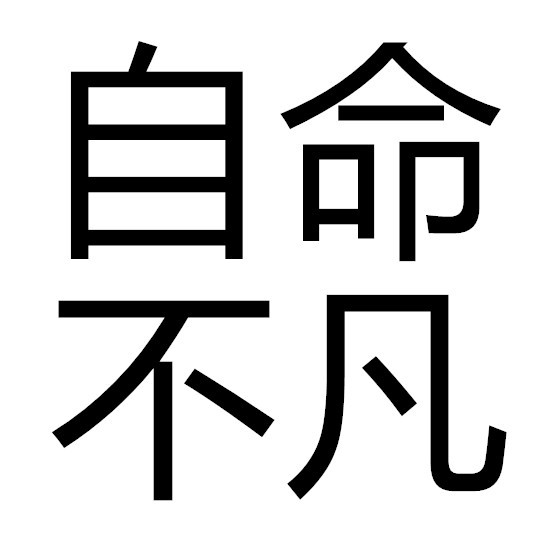 自命
不凡